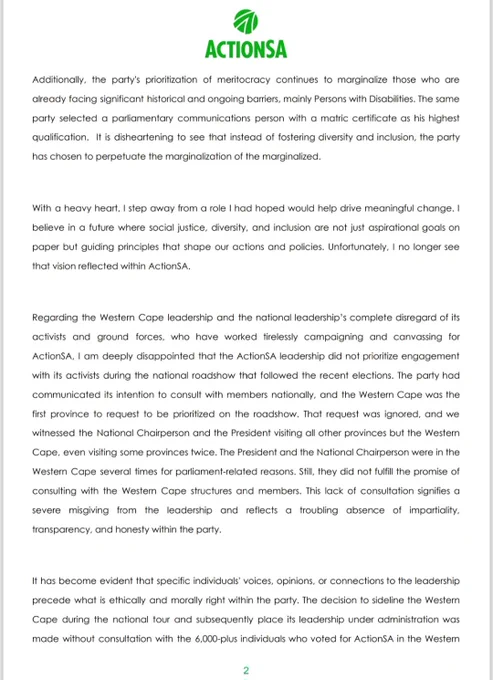 ACTIONSA

Additionally, the party's prioritization of meritocracy continues to marginalize those who are already facing significant historical and ongoing barriers, mainly Persons with Disabilities. The same party selected a parliamentary communications person with a matric certificate as his highest qualification. It is disheartening to see that instead of fostering diversity and inclusion, the party has chosen to perpetuate the marginalization of the marginalized.

With a heavy heart, I step away from a role I had hoped would help drive meaningful change. I believe in a future where social justice, diversity, and inclusion are not just aspirational goals on paper but guiding principles that shape our actions and policies. Unfortunately, I no longer see that vision reflected within ActionSA.

Regarding the Western Cape leadership and the national leadership's complete disregard of its activists and ground forces, who have worked tirelessly campaigning and canvassing for ActionSA, I am deeply disappointed that the ActionSA leadership did not prioritize engagement with its activists during the national roadshow that followed the recent elections. The party had communicated its intention to consult with members nationally, and the Western Cape was the first province to request to be prioritized on the roadshow. That request was ignored, and we witnessed the National Chairperson and the President visiting all other provinces but the Western Cape, even visiting some provinces twice. The President and the National Chairperson were in the Western Cape several times for parliament-related reasons. Still, they did not fulfill the promise of consulting with the Western Cape structures and members. This lack of consultation signifies a severe misgiving from the leadership and reflects a troubling absence of impartiality, transparency, and honesty within the party.

It has become evident that specific individuals' voices, opinions, or connections to the leadership precede what is ethically and morally right within the party. The decision to sideline the Western Cape during the national tour and subsequently place its leadership under administration was made without consultation with the 6,000-plus individuals who voted for ActionSA in the Western

2